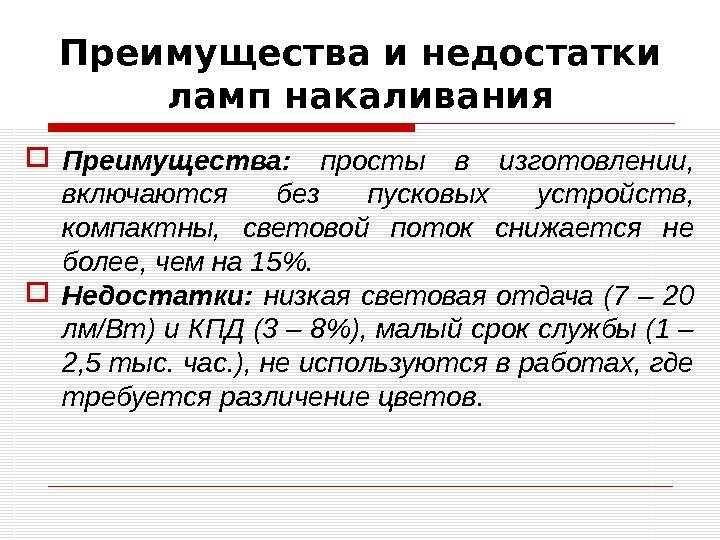 Преимущества и недостатки ламп накаливания

Преимущества: просты в изготовлении, включаются без пусковых устройств, компактны, световой поток снижается не более, чем на 15%.

Недостатки: низкая световая отдача (7 – 20 лм/Вт) и КПД (3 – 8%), малый срок службы (1 – 2,5 тыс. час.), не используются в работах, где требуется различение цветов.